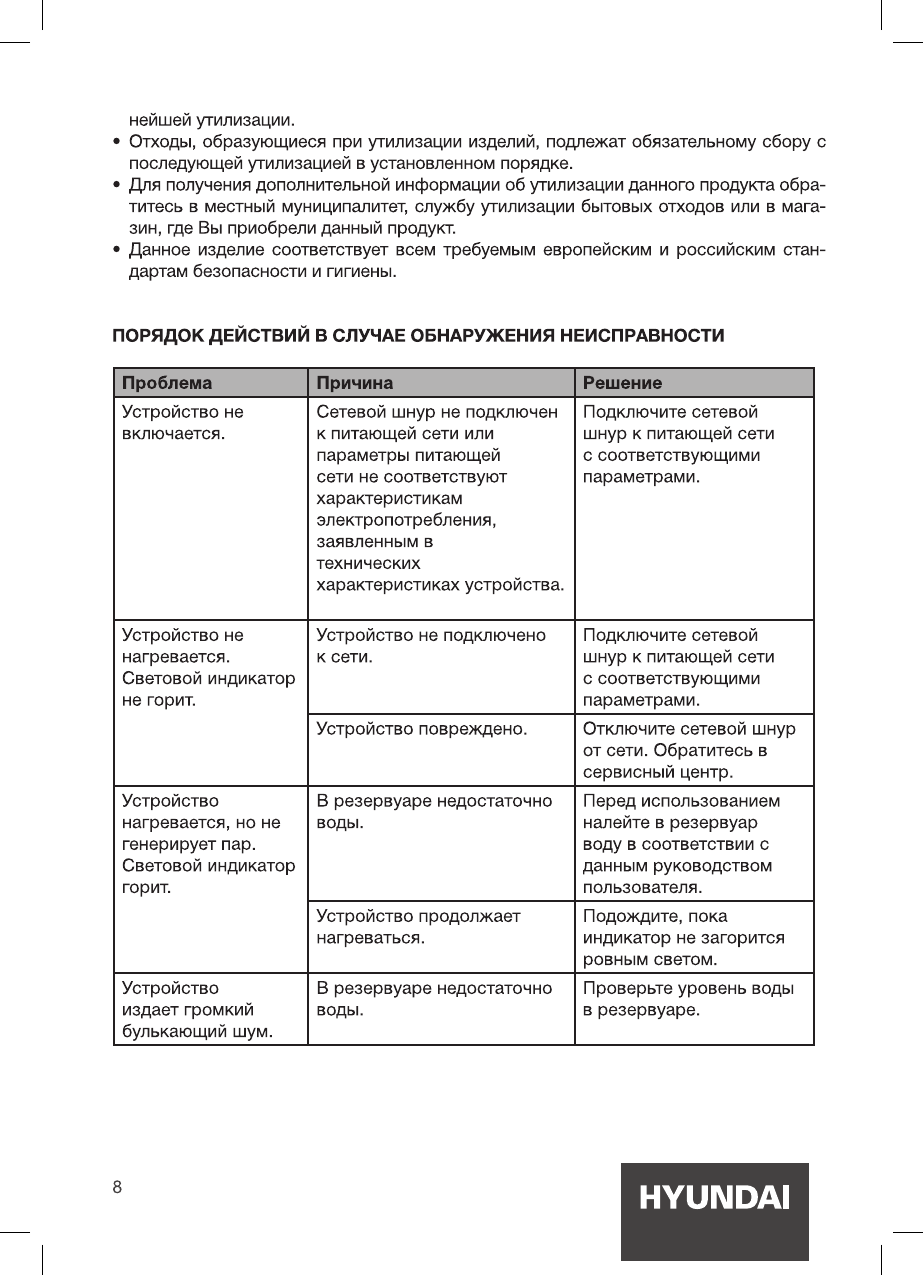 нейшей утилизации.

• Отходы, образующиеся при утилизации изделий, подлежат обязательному сбору с последующей утилизацией в установленном порядке.

• Для получения дополнительной информации об утилизации данного продукта обратитесь в местный муниципалитет, службу утилизации бытовых отходов или в магазин, где Вы приобрели данный продукт.

• Данное изделие соответствует всем требуемым европейским и российским стандартам безопасности и гигиены.

ПОРЯДОК ДЕЙСТВИЙ В СЛУЧАЕ ОБНАРУЖЕНИЯ НЕИСПРАВНОСТИ

| Проблема | Причина | Решение |
|---|---|---|
| Устройство не включается. | Сетевой шнур не подключен к питающей сети или параметры питающей сети не соответствуют характеристикам электропотребления, заявленным в технических характеристиках устройства. | Подключите сетевой шнур к питающей сети с соответствующими параметрами. |
| Устройство не нагревается. Световой индикатор не горит. | Устройство не подключено к сети. | Подключите сетевой шнур к питающей сети с соответствующими параметрами. |
| | Устройство повреждено. | Отключите сетевой шнур от сети. Обратитесь в сервисный центр. |
| Устройство нагревается, но не генерирует пар. Световой индикатор горит. | В резервуаре недостаточно воды. | Перед использованием налейте в резервуар воду в соответствии с данным руководством пользователя. |
| | Устройство продолжает нагреваться. | Подождите, пока индикатор не загорится ровным светом. |
| Устройство издает громкий булькающий шум. | В резервуаре недостаточно воды. | Проверьте уровень воды в резервуаре. |

8

HYUNDAI